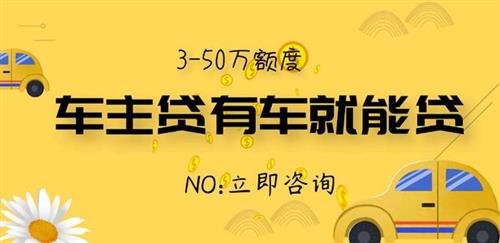 3-50万额度

车主贷有车就能贷

NO:立即咨询